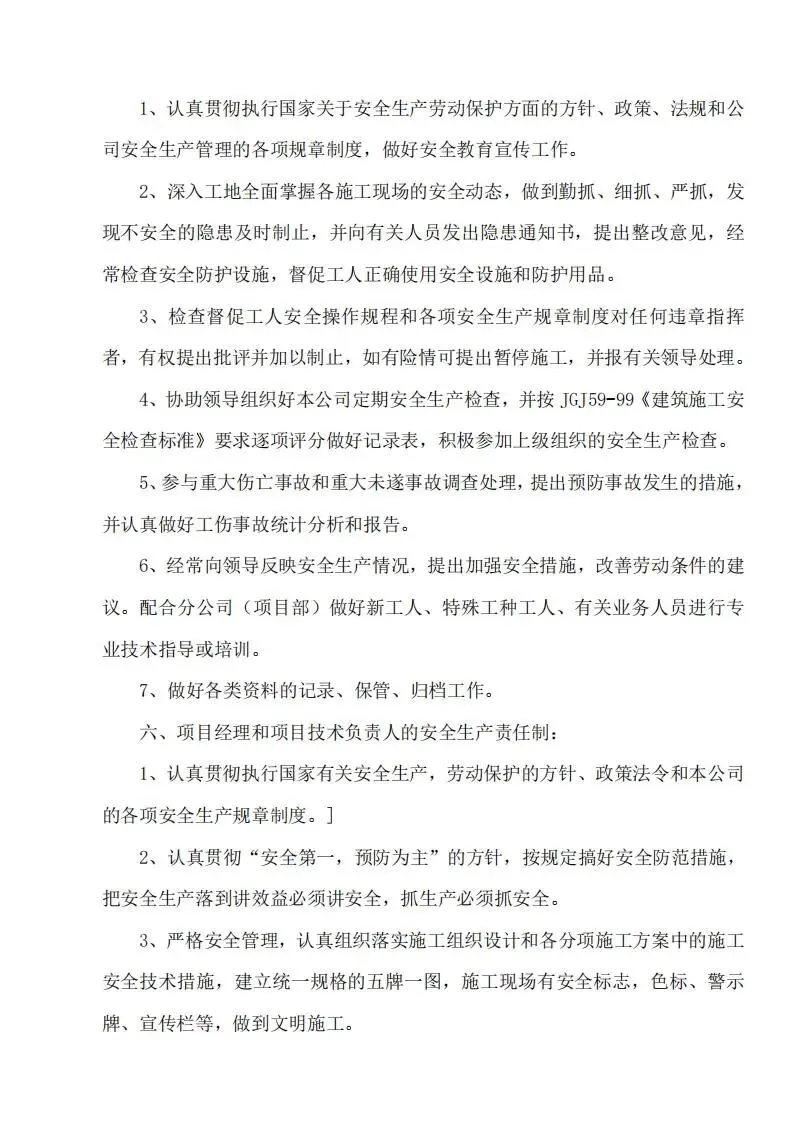 1、认真贯彻执行国家关于安全生产劳动保护方面的方针、政策、法规和公司安全生产管理的各项规章制度，做好安全教育宣传工作。

2、深入工地全面掌握各施工现场的安全动态，做到勤抓、细抓、严抓，发现不安全的隐患及时制止，并向有关人员发出隐患通知书，提出整改意见，经常检查安全防护设施，督促工人正确使用安全设施和防护用品。

3、检查督促工人安全操作规程和各项安全生产规章制度对任何违章指挥者，有权提出批评并加以制止，如有险情可提出暂停施工，并报有关领导处理。

4、协助领导组织好本公司定期安全生产检查，并按JGJ59-99《建筑施工安全检查标准》要求逐项评分做好记录表，积极参加上级组织的安全生产检查。

5、参与重大伤亡事故和重大未遂事故调查处理，提出预防事故发生的措施，并认真做好工伤事故统计分析和报告。

6、经常向领导反映安全生产情况，提出加强安全措施，改善劳动条件的建议。配合分公司（项目部）做好新工人、特殊工种工人、有关业务人员进行专业技术指导或培训。

7、做好各类资料的记录、保管、归档工作。

六、项目经理和项目技术负责人的安全生产责任制：

1、认真贯彻执行国家有关安全生产，劳动保护的方针、政策法令和本公司的各项安全生产规章制度。]

2、认真贯彻“安全第一，预防为主”的方针，按规定搞好安全防范措施，把安全生产落到讲效益必须讲安全，抓生产必须抓安全。

3、严格安全管理，认真组织落实施工组织设计和各分项施工方案中的施工安全技术措施，建立统一规格的五牌一图，施工现场有安全标志，色标、警示牌、宣传栏等，做到文明施工。